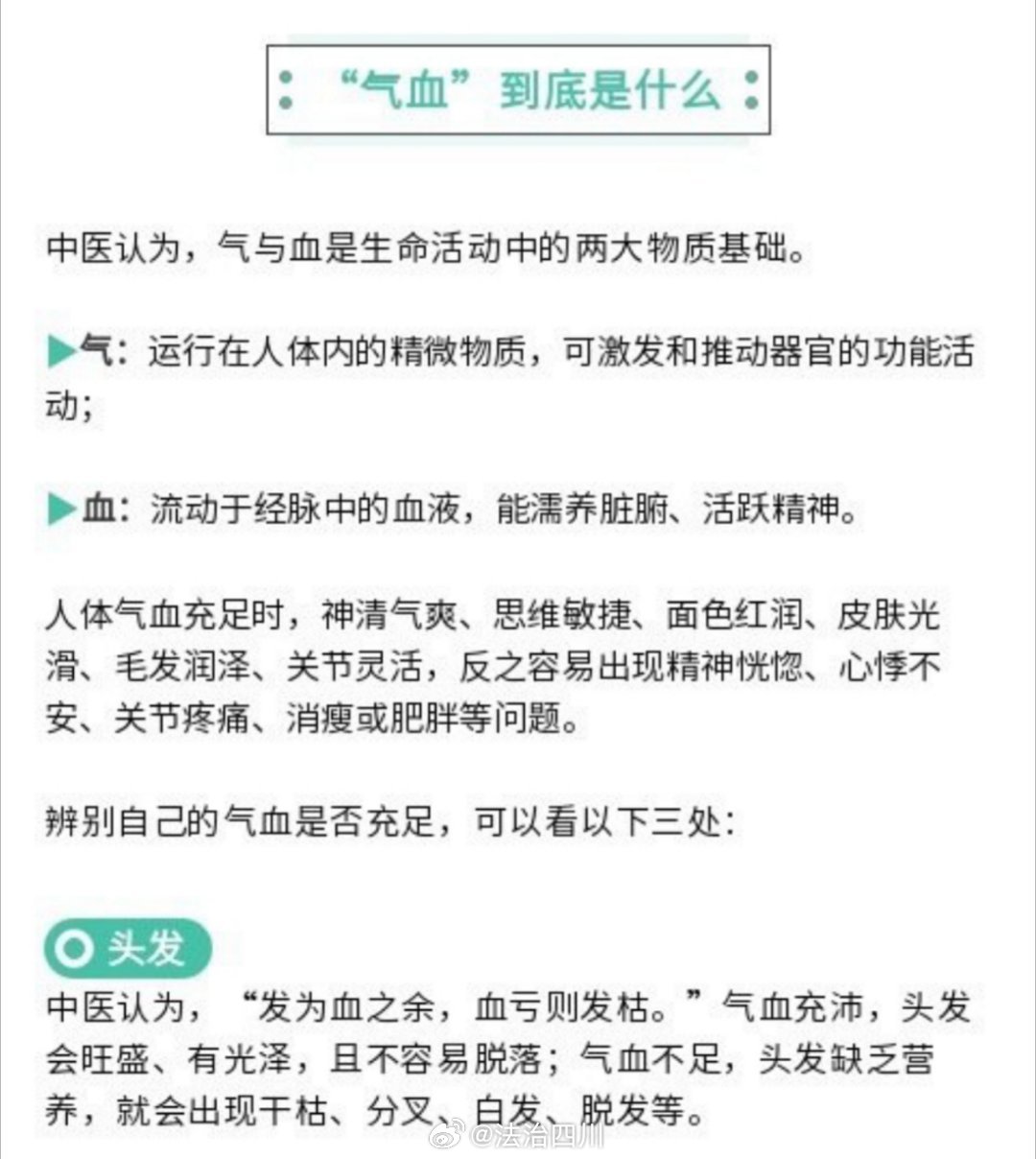 “气血”到底是什么

中医认为，气与血是生命活动中的两大物质基础。

▶气：运行在人体内的精微物质，可激发和推动器官的功能活动；

▶血：流动于经脉中的血液，能濡养脏腑、活跃精神。

人体气血充足时，神清气爽、思维敏捷、面色红润、皮肤光滑、毛发润泽、关节灵活，反之容易出现精神恍惚、心悸不安、关节疼痛、消瘦或肥胖等问题。

辨别自己的气血是否充足，可以看以下三处：

头发

中医认为，“发为血之余，血亏则发枯。”气血充沛，头发会旺盛、有光泽，且不容易脱落；气血不足，头发缺乏营养，就会出现干枯、分叉、白发、脱发等。

@法治四川